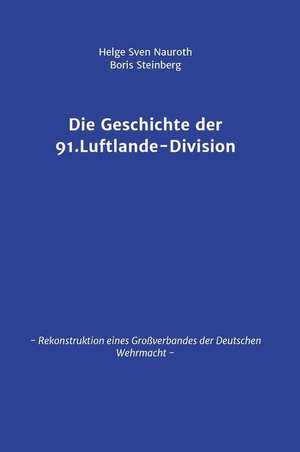 Helge Sven Nauroth
Boris Steinberg

Die Geschichte der
91.Luftlande-Division

- Rekonstruktion eines Großverbandes der Deutschen Wehrmacht -